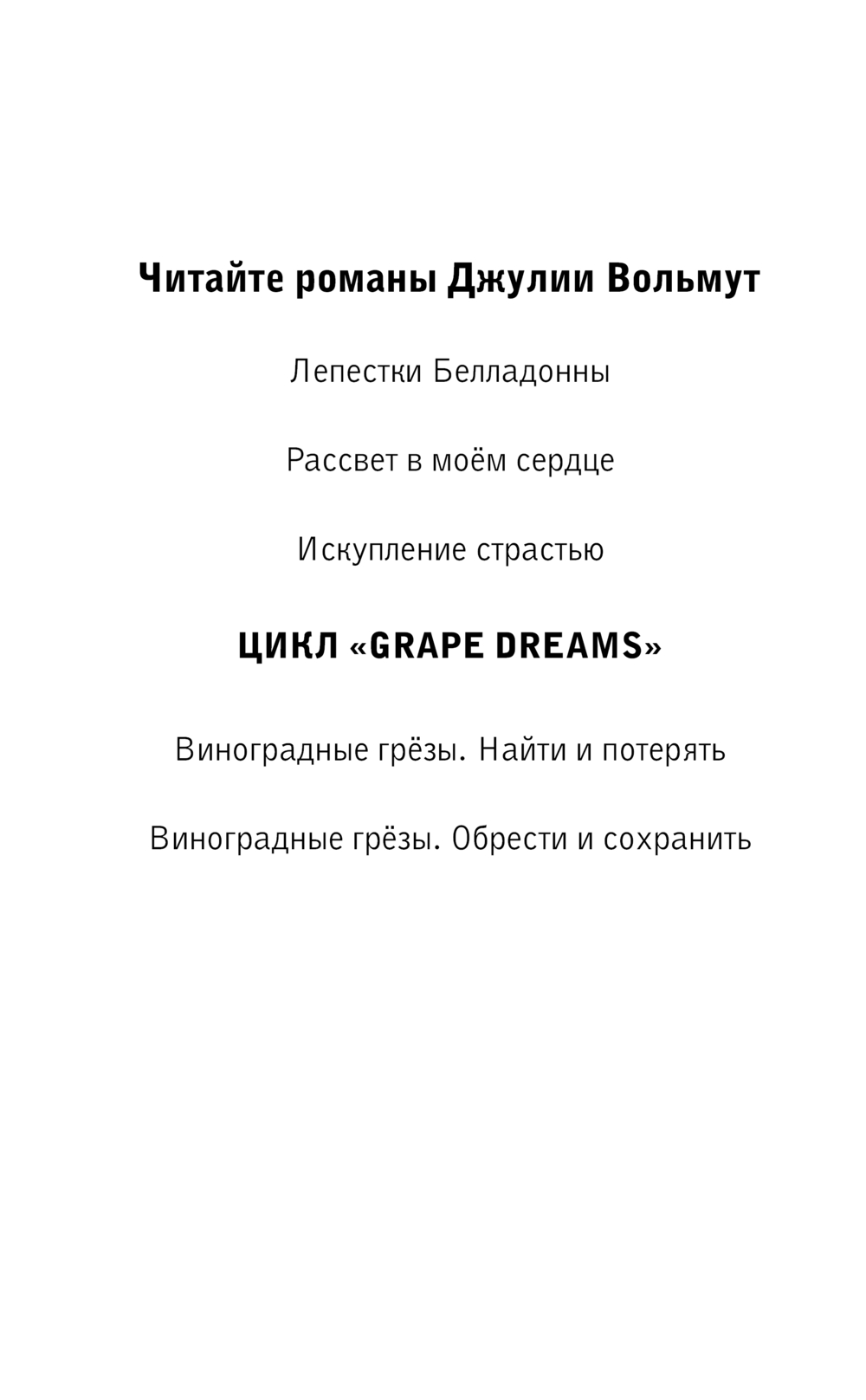 Читайте романы Джулии Вольмут

Лепестки Белладонны

Рассвет в моём сердце

Искупление страстью

ЦИКЛ «GRAPE DREAMS»

Виноградные грёзы. Найти и потерять

Виноградные грёзы. Обрести и сохранить